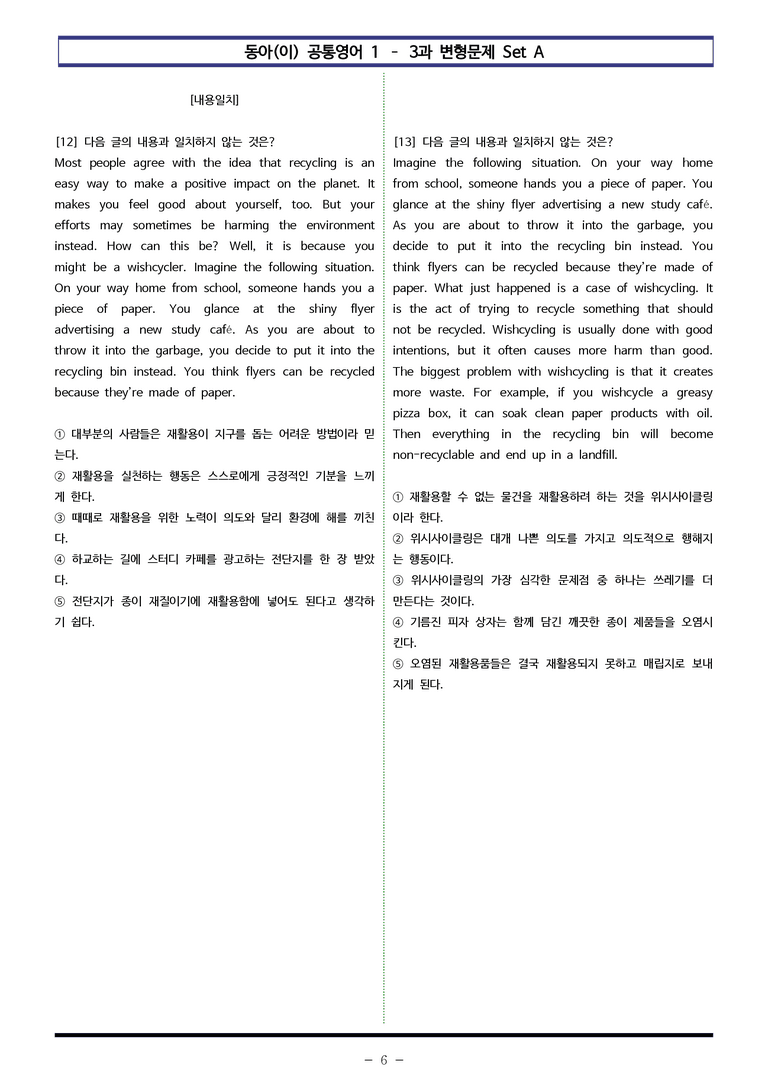 동아(이) 공통영어 1 - 3과 변형문제 Set A

[내용일치]

[12] 다음 글의 내용과 일치하지 않는 것은?

Most people agree with the idea that recycling is an easy way to make a positive impact on the planet. It makes you feel good about yourself, too. But your efforts may sometimes be harming the environment instead. How can this be? Well, it is because you might be a wishcycler. Imagine the following situation. On your way home from school, someone hands you a piece of paper. You glance at the shiny flyer advertising a new study café. As you are about to throw it into the garbage, you decide to put it into the recycling bin instead. You think flyers can be recycled because they're made of paper.

① 대부분의 사람들은 재활용이 지구를 돕는 어려운 방법이라 믿는다.
② 재활용을 실천하는 행동은 스스로에게 긍정적인 기분을 느끼게 한다.
③ 때때로 재활용을 위한 노력이 의도와 달리 환경에 해를 끼친다.
④ 하교하는 길에 스터디 카페를 광고하는 전단지를 한 장 받았다.
⑤ 전단지가 종이 재질이기에 재활용함에 넣어도 된다고 생각하기 쉽다.

[13] 다음 글의 내용과 일치하지 않는 것은?

Imagine the following situation. On your way home from school, someone hands you a piece of paper. You glance at the shiny flyer advertising a new study café. As you are about to throw it into the garbage, you decide to put it into the recycling bin instead. You think flyers can be recycled because they're made of paper. What just happened is a case of wishcycling. It is the act of trying to recycle something that should not be recycled. Wishcycling is usually done with good intentions, but it often causes more harm than good. The biggest problem with wishcycling is that it creates more waste. For example, if you wishcycle a greasy pizza box, it can soak clean paper products with oil. Then everything in the recycling bin will become non-recyclable and end up in a landfill.

① 재활용할 수 없는 물건을 재활용하려 하는 것을 위시사이클링이라 한다.
② 위시사이클링은 대개 나쁜 의도를 가지고 의도적으로 행해지는 행동이다.
③ 위시사이클링의 가장 심각한 문제점 중 하나는 쓰레기를 더 만든다는 것이다.
④ 기름진 피자 상자는 함께 담긴 깨끗한 종이 제품들을 오염시킨다.
⑤ 오염된 재활용품들은 결국 재활용되지 못하고 매립지로 보내지게 된다.

- 6 -